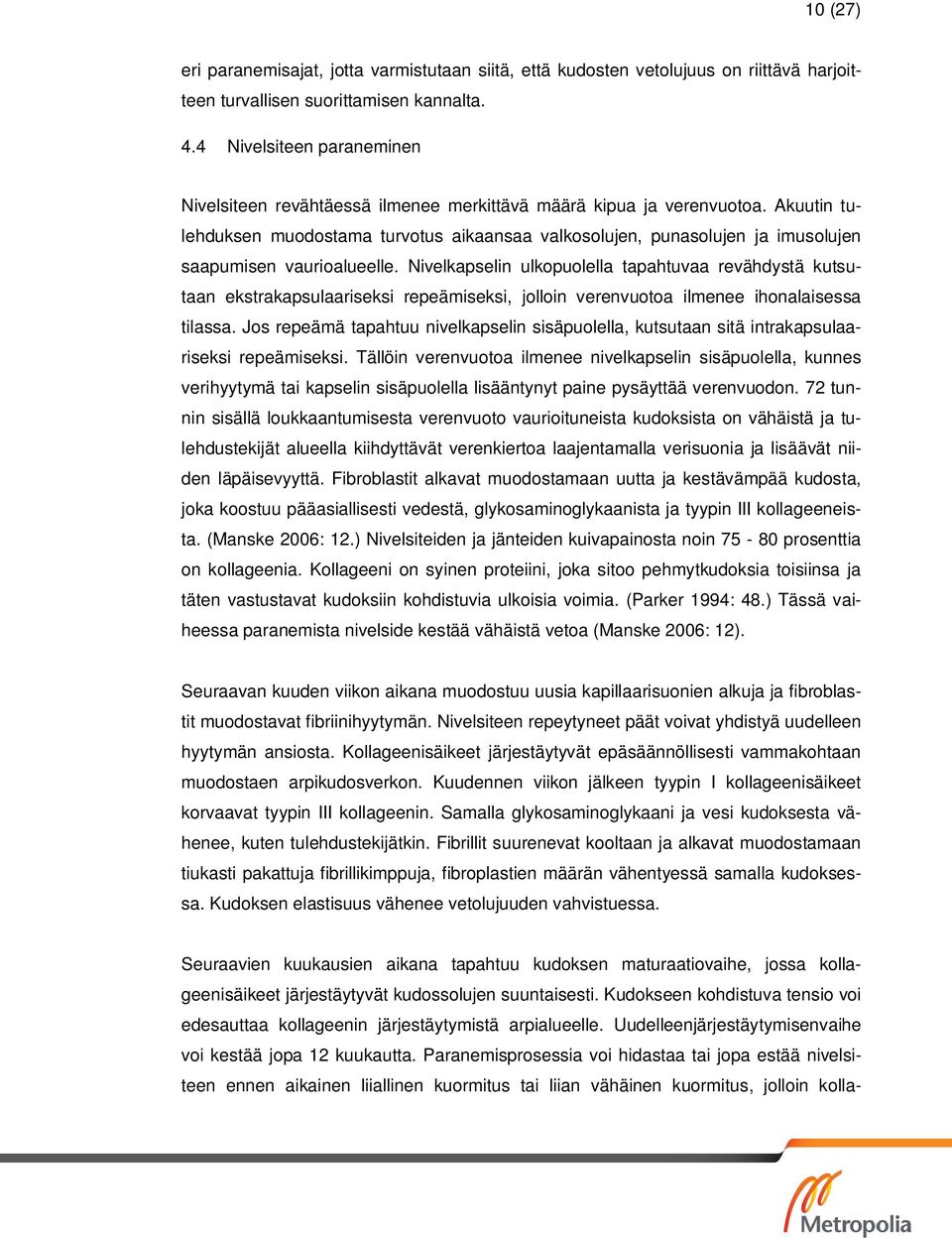 10 (27)

eri paranemisajat, jotta varmistutaan siitä, että kudosten vetolujuus on riittävä harjoitteen turvallisen suorittamisen kannalta.

4.4 Nivelsiteen paraneminen

Nivelsiteen revähtäessä ilmenee merkittävä määrä kipua ja verenvuotoa. Akuutin tulehduksen muodostama turvotus aikaansaa valkosolujen, punasolujen ja imusolujen saapumisen vaurioalueelle. Nivelkapselin ulkopuolella tapahtuvaa revähdystä kutsutaan ekstrakapsulaariseksi repeämiseksi, jolloin verenvuotoa ilmenee ihonalaisessa tilassa. Jos repeämä tapahtuu nivelkapselin sisäpuolella, kutsutaan sitä intrakapsulaariseksi repeämiseksi. Tällöin verenvuotoa ilmenee nivelkapselin sisäpuolella, kunnes verihyytymä tai kapselin sisäpuolella lisääntynyt paine pysäyttää verenvuodon. 72 tunnin sisällä loukkaantumisesta verenvuoto vaurioituneista kudoksista on vähäistä ja tulehdustekijät alueella kiihdyttävät verenkiertoa laajentamalla verisuonia ja lisäävät niiden läpäisevyyttä. Fibroblastit alkavat muodostamaan uutta ja kestävämpää kudosta, joka koostuu pääasiallisesti vedestä, glykosaminoglykaanista ja tyypin III kollageeneista. (Manske 2006: 12.) Nivelsiteiden ja jänteiden kuivapainosta noin 75 - 80 prosenttia on kollageenia. Kollageeni on syinen proteiini, joka sitoo pehmytkudoksia toisiinsa ja täten vastustavat kudoksiin kohdistuvia ulkoisia voimia. (Parker 1994: 48.) Tässä vaiheessa paranemista nivelside kestää vähäistä vetoa (Manske 2006: 12).

Seuraavan kuuden viikon aikana muodostuu uusia kapillaarisuonien alkuja ja fibroblastit muodostavat fibriinihyytymän. Nivelsiteen repeytyneet päät voivat yhdistyä uudelleen hyytymän ansiosta. Kollageenisäikeet järjestäytyvät epäsäännöllisesti vammakohtaan muodostaen arpikudosverkon. Kuudennen viikon jälkeen tyypin I kollageenisäikeet korvaavat tyypin III kollageenin. Samalla glykosaminoglykaani ja vesi kudoksesta vähenee, kuten tulehdustekijätkin. Fibrillit suurenevat kooltaan ja alkavat muodostamaan tiukasti pakattuja fibrillikimppuja, fibroplastien määrän vähentyessä samalla kudoksessa. Kudoksen elastisuus vähenee vetolujuuden vahvistuessa.

Seuraavien kuukausien aikana tapahtuu kudoksen maturaatiovaihe, jossa kollageenisäikeet järjestäytyvät kudossolujen suuntaisesti. Kudokseen kohdistuva tensio voi edesauttaa kollageenin järjestäytymistä arpialueelle. Uudelleenjärjestäytymisenvaihe voi kestää jopa 12 kuukautta. Paranemisprosessia voi hidastaa tai jopa estää nivelsiteen ennen aikainen liiallinen kuormitus tai liian vähäinen kuormitus, jolloin kolla-

Metropolia